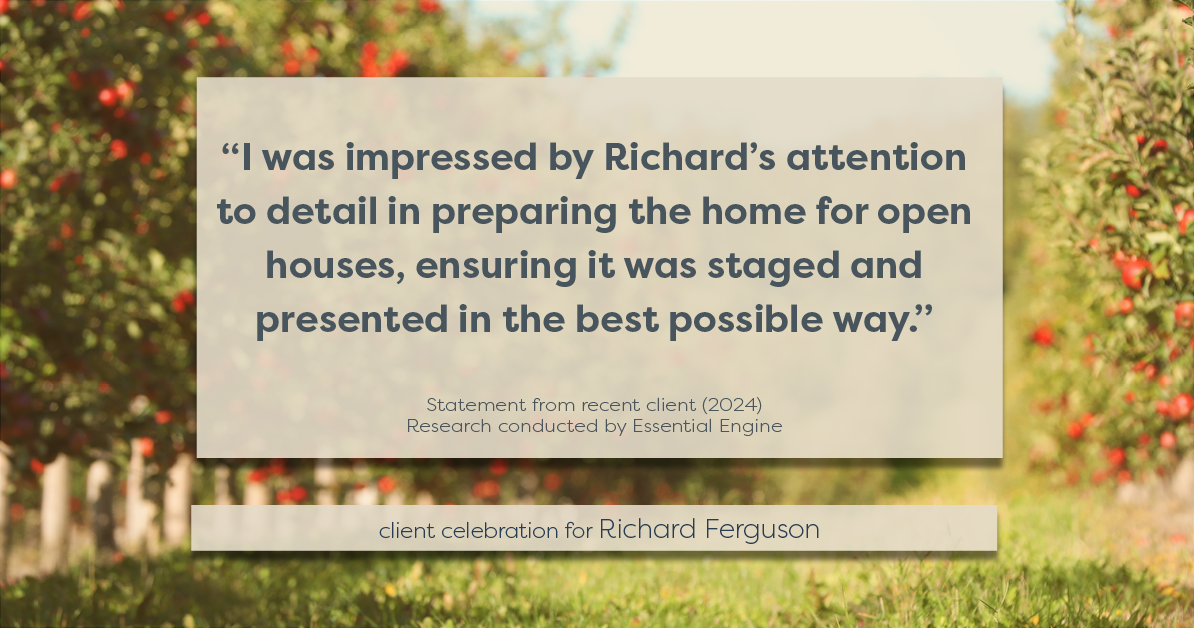 “I was impressed by Richard’s attention to detail in preparing the home for open houses, ensuring it was staged and presented in the best possible way.”

Statement from recent client (2024)
Research conducted by Essential Engine

client celebration for Richard Ferguson